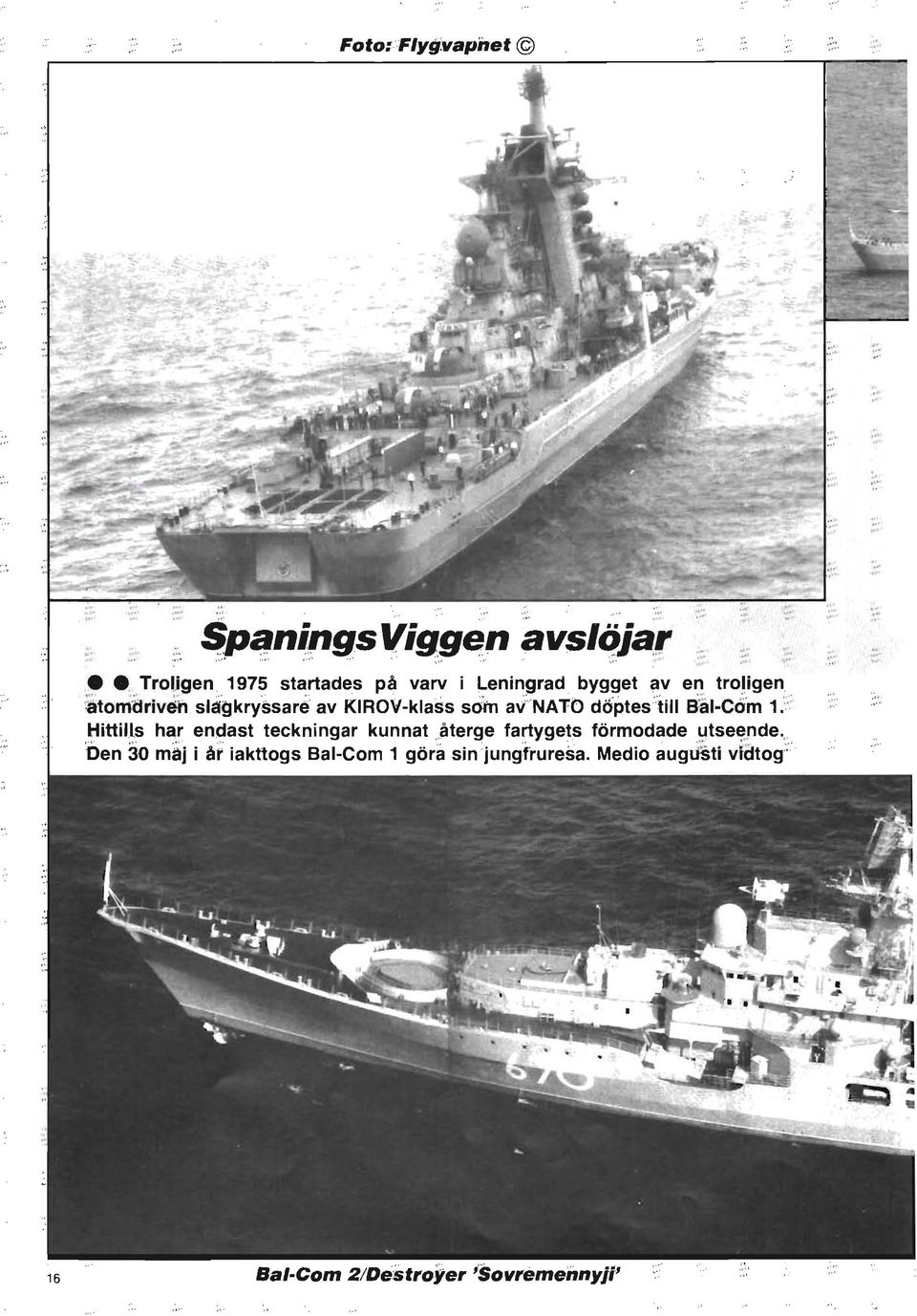 Foto: Flygvapnet ©

SpaningsViggen avslöjar

● ● Troligen 1975 startades på varv i Leningrad bygget av en troligen atomdriven slagkryssare av KIROV-klass som av NATO döptes till Bal-Com 1. Hittills har endast teckningar kunnat återge fartygets förmodade utseende. Den 30 maj i år iakttogs Bal-Com 1 göra sin jungfruresa. Medio augusti vidtog

670

16

Bal-Com 2/Destroyer 'Sovremennyji'